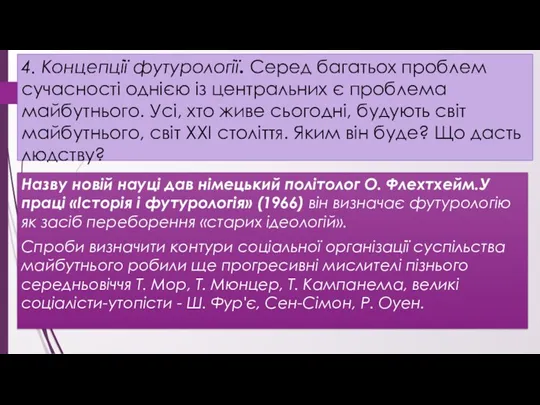 4. Концепції футурології. Серед багатьох проблем сучасності однією із центральних є проблема майбутнього. Усі, хто живе сьогодні, будують світ майбутнього, світ XXI століття. Яким він буде? Що дасть людству?

Назву новій науці дав німецький політолог О. Флехтхейм.У праці «Історія і футурологія» (1966) він визначає футурологію як засіб переборення «старих ідеологій».

Спроби визначити контури соціальної організації суспільства майбутнього робили ще прогресивні мислителі пізнього середньовіччя Т. Мор, Т. Мюнцер, Т. Кампанелла, великі соціалісти-утопісти - Ш. Фур'є, Сен-Сімон, Р. Оуен.